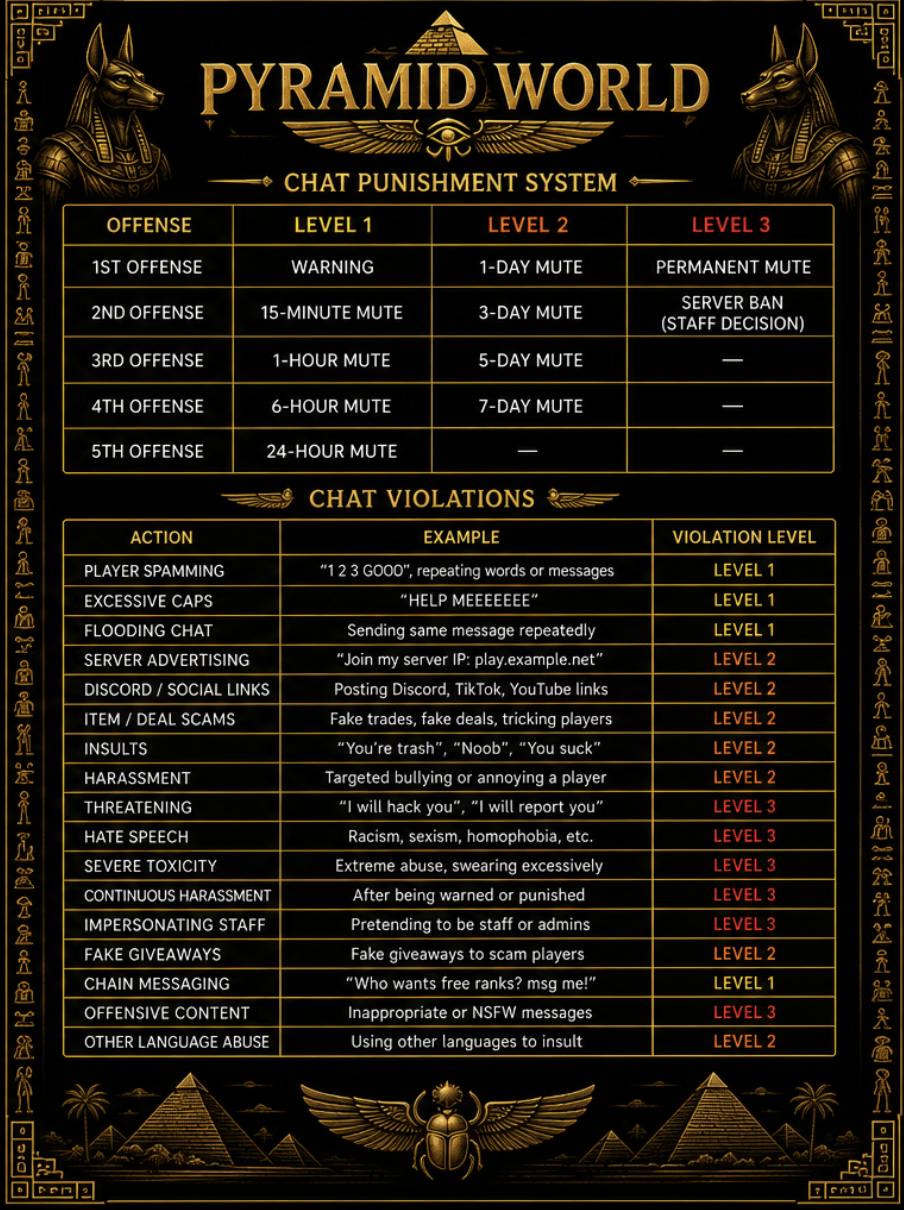 PYRAMID WORLD

CHAT PUNISHMENT SYSTEM

| OFFENSE | LEVEL 1 | LEVEL 2 | LEVEL 3 |
|---|---|---|---|
| 1ST OFFENSE | WARNING | 1-DAY MUTE | PERMANENT MUTE |
| 2ND OFFENSE | 15-MINUTE MUTE | 3-DAY MUTE | SERVER BAN (STAFF DECISION) |
| 3RD OFFENSE | 1-HOUR MUTE | 5-DAY MUTE | — |
| 4TH OFFENSE | 6-HOUR MUTE | 7-DAY MUTE | — |
| 5TH OFFENSE | 24-HOUR MUTE | — | — |

CHAT VIOLATIONS

| ACTION | EXAMPLE | VIOLATION LEVEL |
|---|---|---|
| PLAYER SPAMMING | "1 2 3 GOOO", repeating words or messages | LEVEL 1 |
| EXCESSIVE CAPS | "HELP MEEEEEEE" | LEVEL 1 |
| FLOODING CHAT | Sending same message repeatedly | LEVEL 1 |
| SERVER ADVERTISING | "Join my server IP: play.example.net" | LEVEL 2 |
| DISCORD / SOCIAL LINKS | Posting Discord, TikTok, YouTube links | LEVEL 2 |
| ITEM / DEAL SCAMS | Fake trades, fake deals, tricking players | LEVEL 2 |
| INSULTS | "You're trash", "Noob", "You suck" | LEVEL 2 |
| HARASSMENT | Targeted bullying or annoying a player | LEVEL 2 |
| THREATENING | "I will hack you", "I will report you" | LEVEL 3 |
| HATE SPEECH | Racism, sexism, homophobia, etc. | LEVEL 3 |
| SEVERE TOXICITY | Extreme abuse, swearing excessively | LEVEL 3 |
| CONTINUOUS HARASSMENT | After being warned or punished | LEVEL 3 |
| IMPERSONATING STAFF | Pretending to be staff or admins | LEVEL 3 |
| FAKE GIVEAWAYS | Fake giveaways to scam players | LEVEL 2 |
| CHAIN MESSAGING | "Who wants free ranks? msg me!" | LEVEL 1 |
| OFFENSIVE CONTENT | Inappropriate or NSFW messages | LEVEL 3 |
| OTHER LANGUAGE ABUSE | Using other languages to insult | LEVEL 2 |